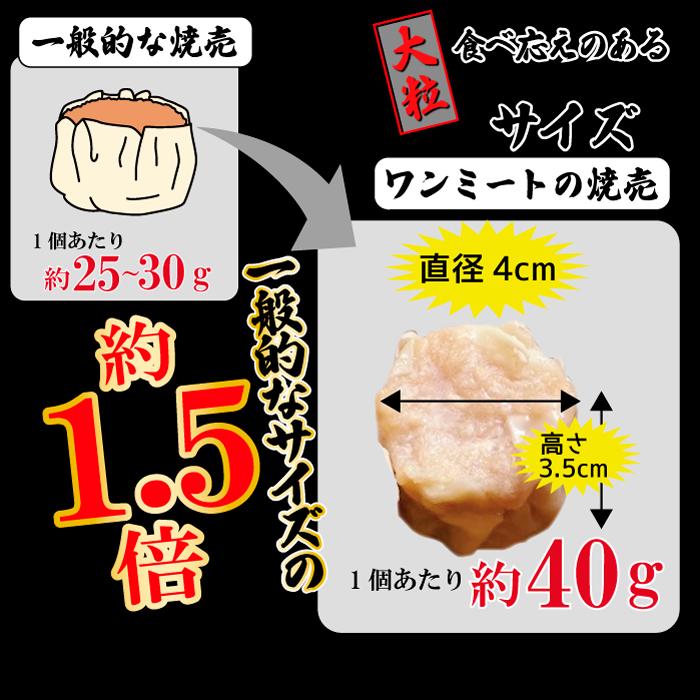 一般的な焼売

1個あたり
約25~30g

大粒 食べ応えのある

サイズ

ワンミートの焼売

直径 4cm

高さ 3.5cm

1個あたり 約40g

一般的なサイズの

約
1.5
倍